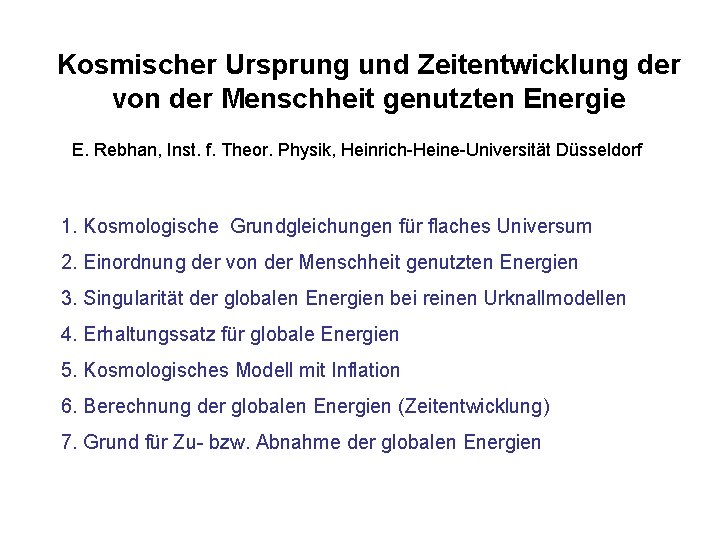 Kosmischer Ursprung und Zeitentwicklung der von der Menschheit genutzten Energie

E. Rebhan, Inst. f. Theor. Physik, Heinrich-Heine-Universität Düsseldorf

1. Kosmologische Grundgleichungen für flaches Universum

2. Einordnung der von der Menschheit genutzten Energien

3. Singularität der globalen Energien bei reinen Urknallmodellen

4. Erhaltungssatz für globale Energien

5. Kosmologisches Modell mit Inflation

6. Berechnung der globalen Energien (Zeitentwicklung)

7. Grund für Zu- bzw. Abnahme der globalen Energien